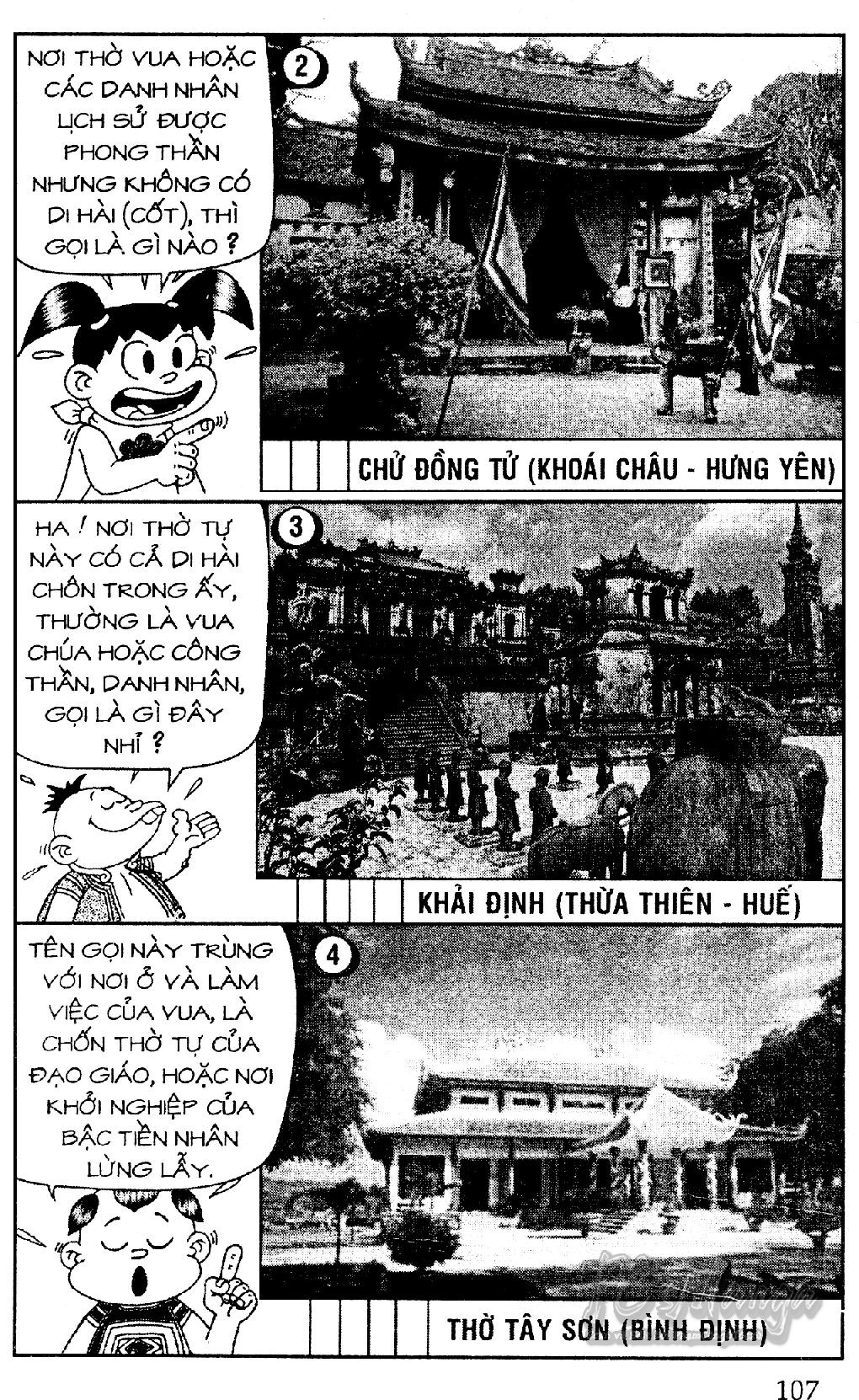 NƠI THỜ VUA HOẶC CÁC DANH NHÂN LỊCH SỬ ĐƯỢC PHONG THẦN NHƯNG KHÔNG CÓ DI HÀI (CỐT), THÌ GỌI LÀ GÌ NÀO ?

2

CHỬ ĐỒNG TỬ (KHOÁI CHÂU - HƯNG YÊN)

HA ! NƠI THỜ TỰ NÀY CÓ CẢ DI HÀI CHÔN TRONG ẤY, THƯỜNG LÀ VUA CHÚA HOẶC CÔNG THẦN, DANH NHÂN, GỌI LÀ GÌ ĐÂY NHỈ ?

3

KHẢI ĐỊNH (THỪA THIÊN - HUẾ)

TÊN GỌI NÀY TRÙNG VỚI NƠI Ở VÀ LÀM VIỆC CỦA VUA, LÀ CHỐN THỜ TỰ CỦA ĐẠO GIÁO, HOẶC NƠI KHỞI NGHIỆP CỦA BẬC TIỀN NHÂN LỪNG LẪY.

4

THỜ TÂY SƠN (BÌNH ĐỊNH)

107